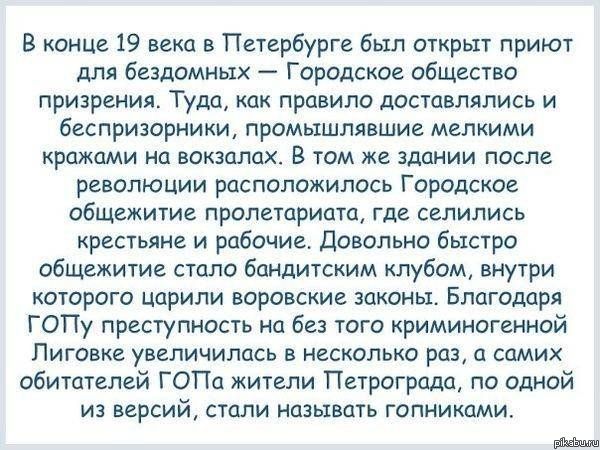 В конце 19 века в Петербурге был открыт приют для бездомных — Городское общество призрения. Туда, как правило доставлялись и беспризорники, промышлявшие мелкими кражами на вокзалах. В том же здании после революции расположилось Городское общежитие пролетариата, где селились крестьяне и рабочие. Довольно быстро общежитие стало бандитским клубом, внутри которого царили воровские законы. Благодаря ГОПу преступность на без того криминогенной Лиговке увеличилась в несколько раз, а самих обитателей ГОПа жители Петрограда, по одной из версий, стали называть гопниками.

pikabu.ru